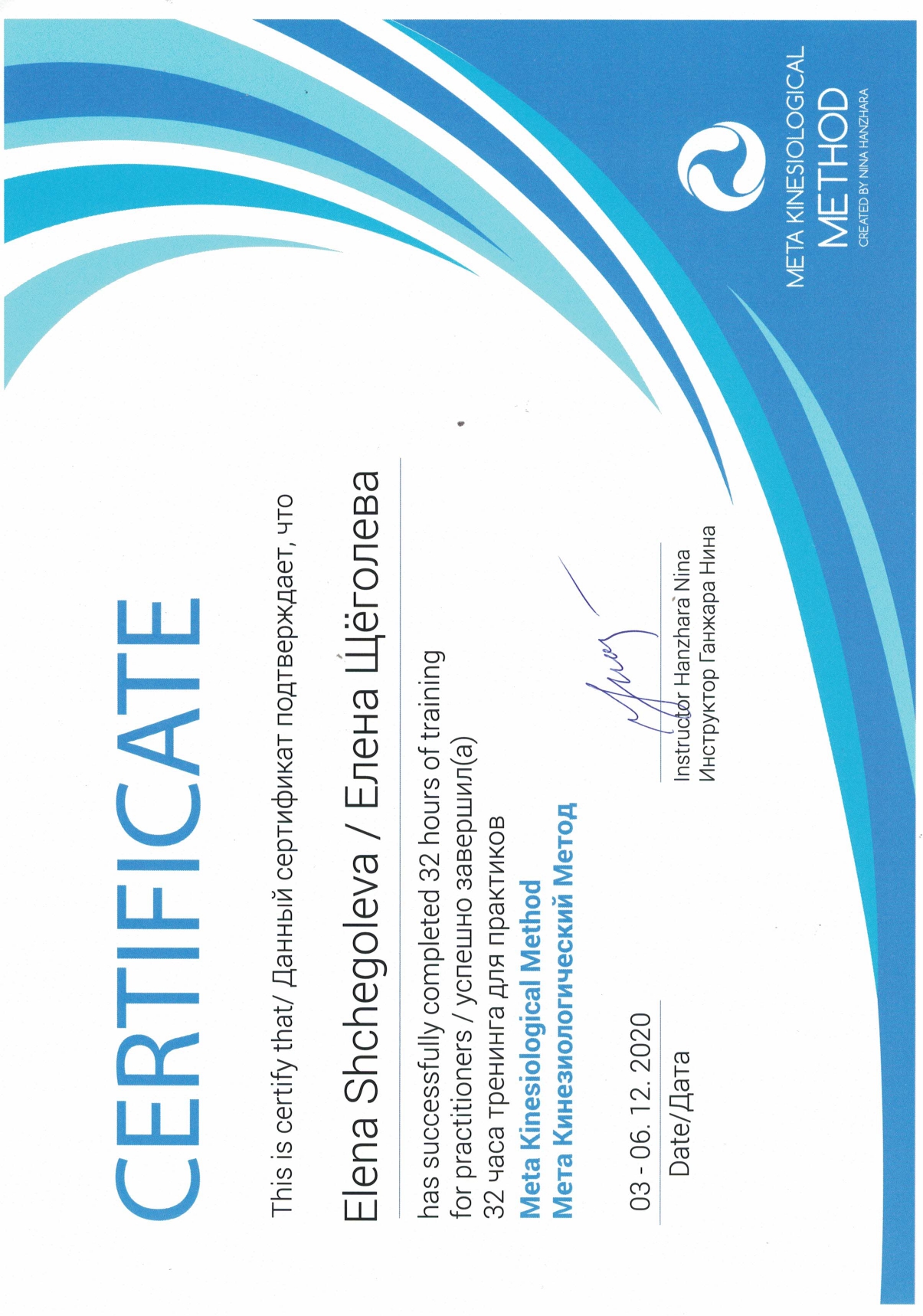 CERTIFICATE

This is certify that/ Данный сертификат подтверждает, что

Elena Shchegoleva / Елена Щёголева

has successfully completed 32 hours of training for practitioners / успешно завершил(а) 32 часа тренинга для практиков

Meta Kinesiological Method
Мета Кинезиологический Метод

03 - 06. 12. 2020
Date/Дата

Instructor Hanzhara Nina
Инструктор Ганжара Нина

META KINESIOLOGICAL METHOD
CREATED BY NINA HANZHARA